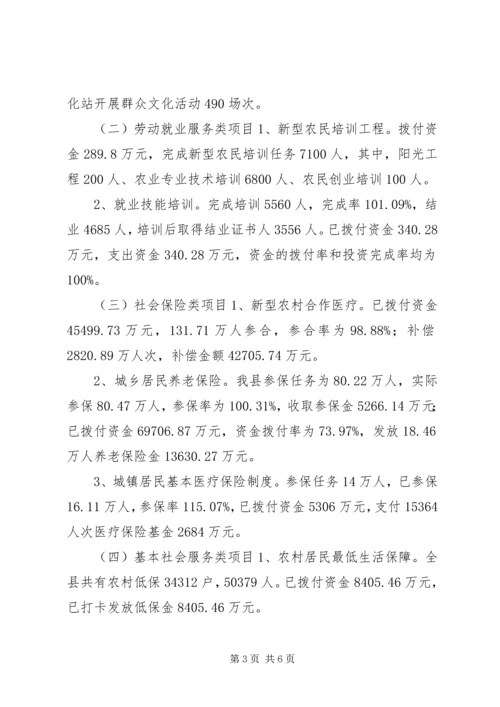 化站开展群众文化活动 490 场次。

（二）劳动就业服务类项目 1、新型农民培训工程。拨付资金 289.8 万元，完成新型农民培训任务 7100 人，其中，阳光工程 200 人、农业专业技术培训 6800 人、农民创业培训 100 人。

2、就业技能培训。完成培训 5560 人，完成率 101.09%，结业 4685 人，培训后取得结业证书人 3556 人。已拨付资金 340.28 万元，支出资金 340.28 万元，资金的拨付率和投资完成率均为 100%。

（三）社会保险类项目 1、新型农村合作医疗。已拨付资金 45499.73 万元，131.71 万人参合，参合率为 98.88%；补偿 2820.89 万人次，补偿金额 42705.74 万元。

2、城乡居民养老保险。我县参保任务为 80.22 万人，实际参保 80.47 万人，参保率为 100.31%，收取参保金 5266.14 万元；已拨付资金 69706.87 万元，资金拨付率为 73.97%，发放 18.46 万人养老保险金 13630.27 万元。

3、城镇居民基本医疗保险制度。参保任务 14 万人，已参保 16.11 万人，参保率 115.07%，已拨付资金 5306 万元，支付 15364 人次医疗保险基金 2684 万元。

（四）基本社会服务类项目 1、农村居民最低生活保障。全县共有农村低保 34312 户，50379 人。已拨付资金 8405.46 万元，已打卡发放低保金 8405.46 万元。

第 3 页 共 6 页